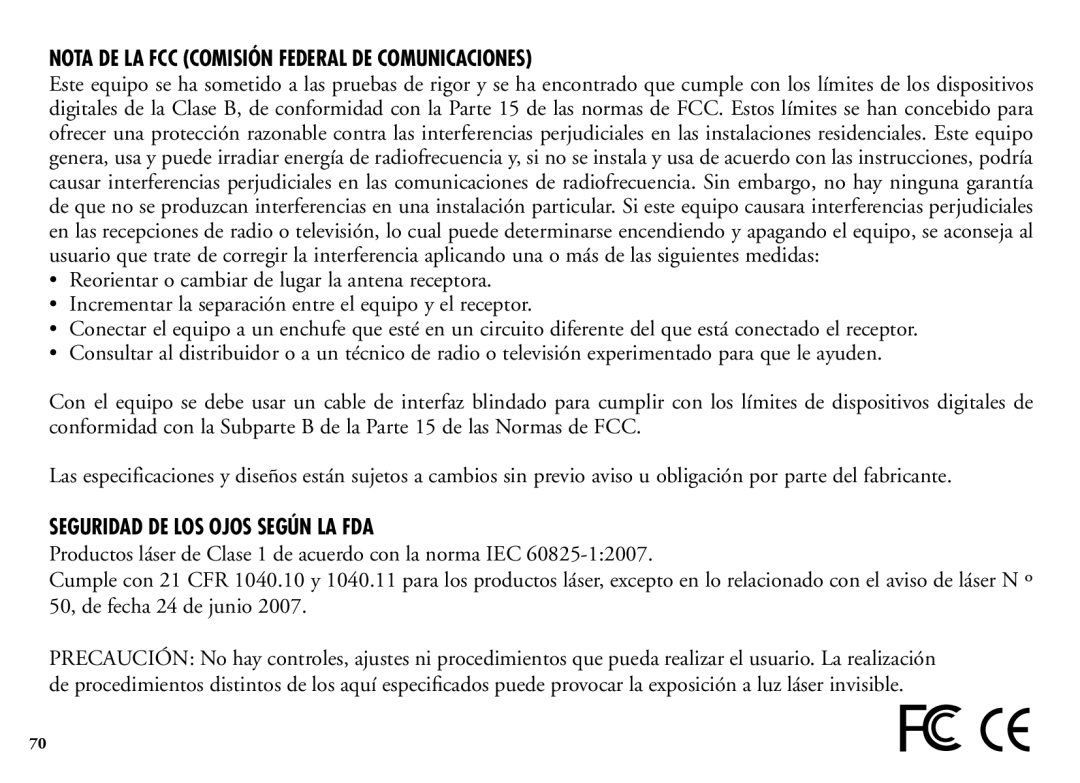 NOTA DE LA FCC (COMISIÓN FEDERAL DE COMUNICACIONES)

Este equipo se ha sometido a las pruebas de rigor y se ha encontrado que cumple con los límites de los dispositivos digitales de la Clase B, de conformidad con la Parte 15 de las normas de FCC. Estos límites se han concebido para ofrecer una protección razonable contra las interferencias perjudiciales en las instalaciones residenciales. Este equipo genera, usa y puede irradiar energía de radiofrecuencia y, si no se instala y usa de acuerdo con las instrucciones, podría causar interferencias perjudiciales en las comunicaciones de radiofrecuencia. Sin embargo, no hay ninguna garantía de que no se produzcan interferencias en una instalación particular. Si este equipo causara interferencias perjudiciales en las recepciones de radio o televisión, lo cual puede determinarse encendiendo y apagando el equipo, se aconseja al usuario que trate de corregir la interferencia aplicando una o más de las siguientes medidas:
• Reorientar o cambiar de lugar la antena receptora.
• Incrementar la separación entre el equipo y el receptor.
• Conectar el equipo a un enchufe que esté en un circuito diferente del que está conectado el receptor.
• Consultar al distribuidor o a un técnico de radio o televisión experimentado para que le ayuden.

Con el equipo se debe usar un cable de interfaz blindado para cumplir con los límites de dispositivos digitales de conformidad con la Subparte B de la Parte 15 de las Normas de FCC.

Las especificaciones y diseños están sujetos a cambios sin previo aviso u obligación por parte del fabricante.

SEGURIDAD DE LOS OJOS SEGÚN LA FDA

Productos láser de Clase 1 de acuerdo con la norma IEC 60825-1:2007.
Cumple con 21 CFR 1040.10 y 1040.11 para los productos láser, excepto en lo relacionado con el aviso de láser N º 50, de fecha 24 de junio 2007.

PRECAUCIÓN: No hay controles, ajustes ni procedimientos que pueda realizar el usuario. La realización de procedimientos distintos de los aquí especificados puede provocar la exposición a luz láser invisible.

70

FC CE